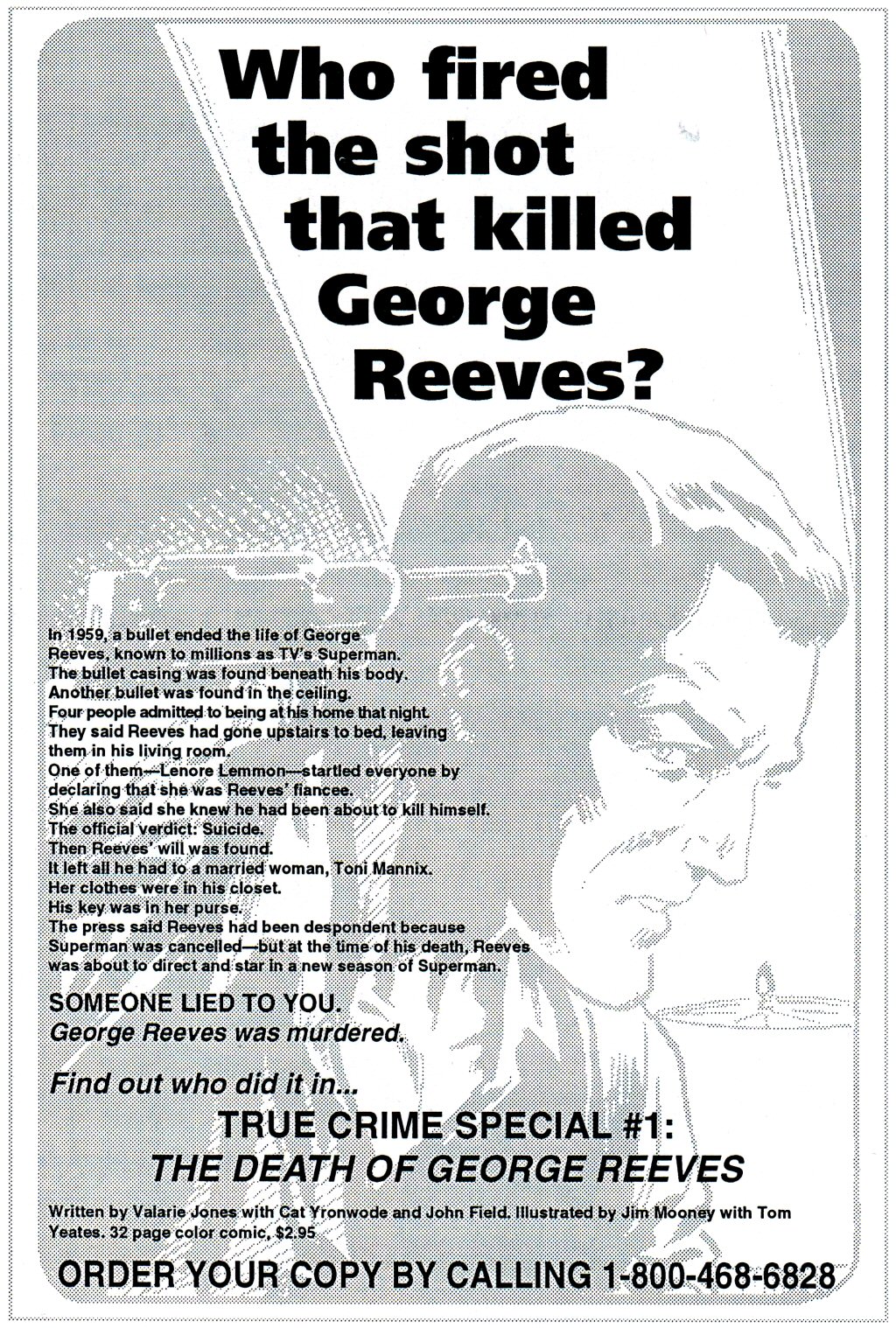 Who fired the shot that killed George Reeves?

In 1959, a bullet ended the life of George Reeves, known to millions as TV's Superman.
The bullet casing was found beneath his body.
Another bullet was found in the ceiling.
Four people admitted to being at his home that night.
They said Reeves had gone upstairs to bed, leaving them in his living room.
One of them—Lenore Lemmon—startled everyone by declaring that she was Reeves' fiancee.
She also said she knew he had been about to kill himself.
The official verdict: Suicide.
Then Reeves' will was found.
It left all he had to a married woman, Toni Mannix.
Her clothes were in his closet.
His key was in her purse.
The press said Reeves had been despondent because Superman was cancelled—but at the time of his death, Reeves was about to direct and star in a new season of Superman.

SOMEONE LIED TO YOU.
George Reeves was murdered.

Find out who did it in...
TRUE CRIME SPECIAL #1:
THE DEATH OF GEORGE REEVES

Written by Valarie Jones with Cat Yronwode and John Field. Illustrated by Jim Mooney with Tom Yeates. 32 page color comic, $2.95

ORDER YOUR COPY BY CALLING 1-800-468-6828